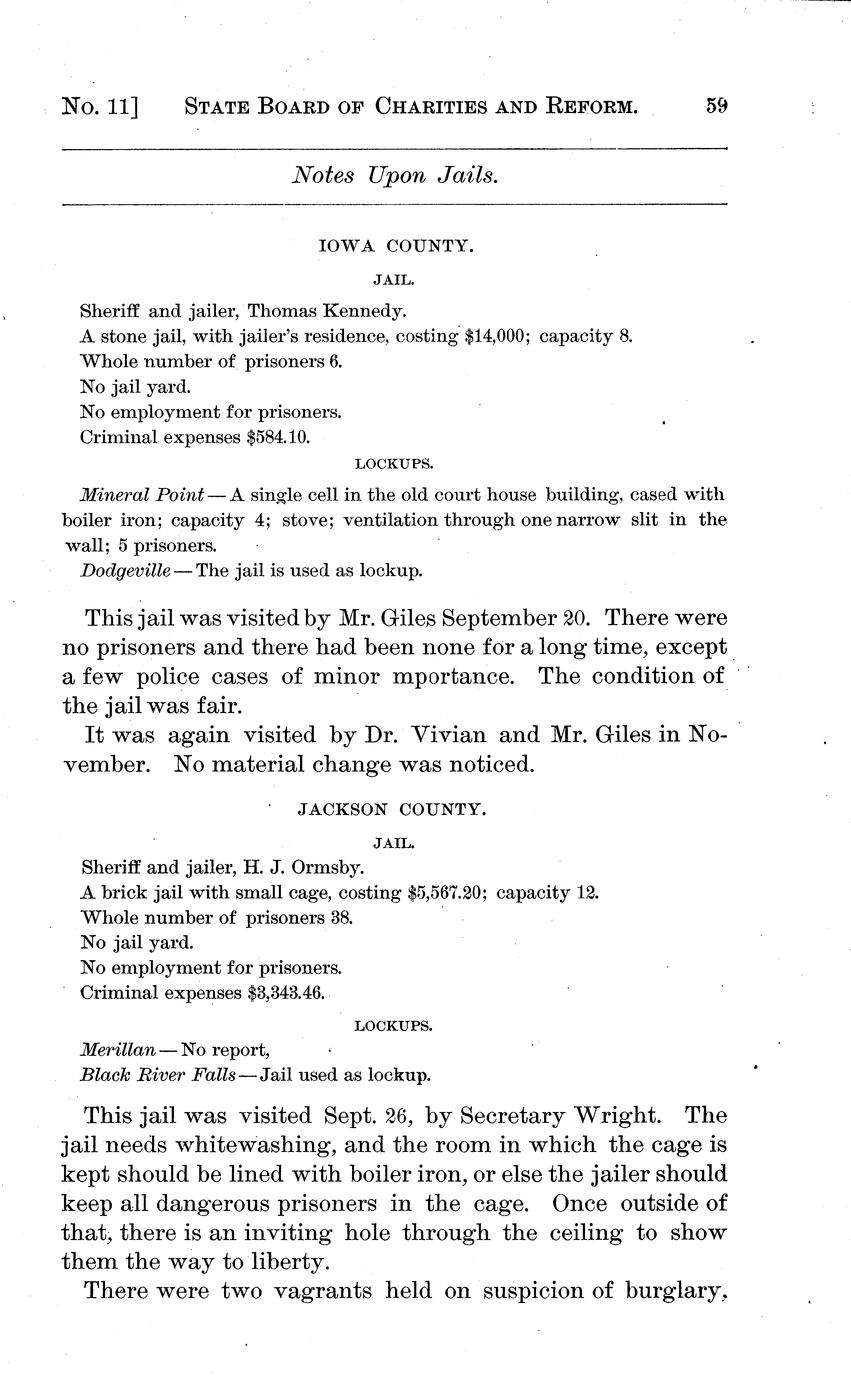 No. 11] STATE BOARD OF CHARITIES AND REFORM. 59

Notes Upon Jails.

IOWA COUNTY.

JAIL.

Sheriff and jailer, Thomas Kennedy.
A stone jail, with jailer's residence, costing $14,000; capacity 8.
Whole number of prisoners 6.
No jail yard.
No employment for prisoners.
Criminal expenses $584.10.

LOCKUPS.

Mineral Point — A single cell in the old court house building, cased with boiler iron; capacity 4; stove; ventilation through one narrow slit in the wall; 5 prisoners.
Dodgeville — The jail is used as lockup.

This jail was visited by Mr. Giles September 20. There were no prisoners and there had been none for a long time, except a few police cases of minor mportance. The condition of the jail was fair.

It was again visited by Dr. Vivian and Mr. Giles in November. No material change was noticed.

JACKSON COUNTY.

JAIL.

Sheriff and jailer, H. J. Ormsby.
A brick jail with small cage, costing $5,567.20; capacity 12.
Whole number of prisoners 38.
No jail yard.
No employment for prisoners.
Criminal expenses $3,343.46.

LOCKUPS.

Merillan — No report,
Black River Falls — Jail used as lockup.

This jail was visited Sept. 26, by Secretary Wright. The jail needs whitewashing, and the room in which the cage is kept should be lined with boiler iron, or else the jailer should keep all dangerous prisoners in the cage. Once outside of that, there is an inviting hole through the ceiling to show them the way to liberty.

There were two vagrants held on suspicion of burglary,